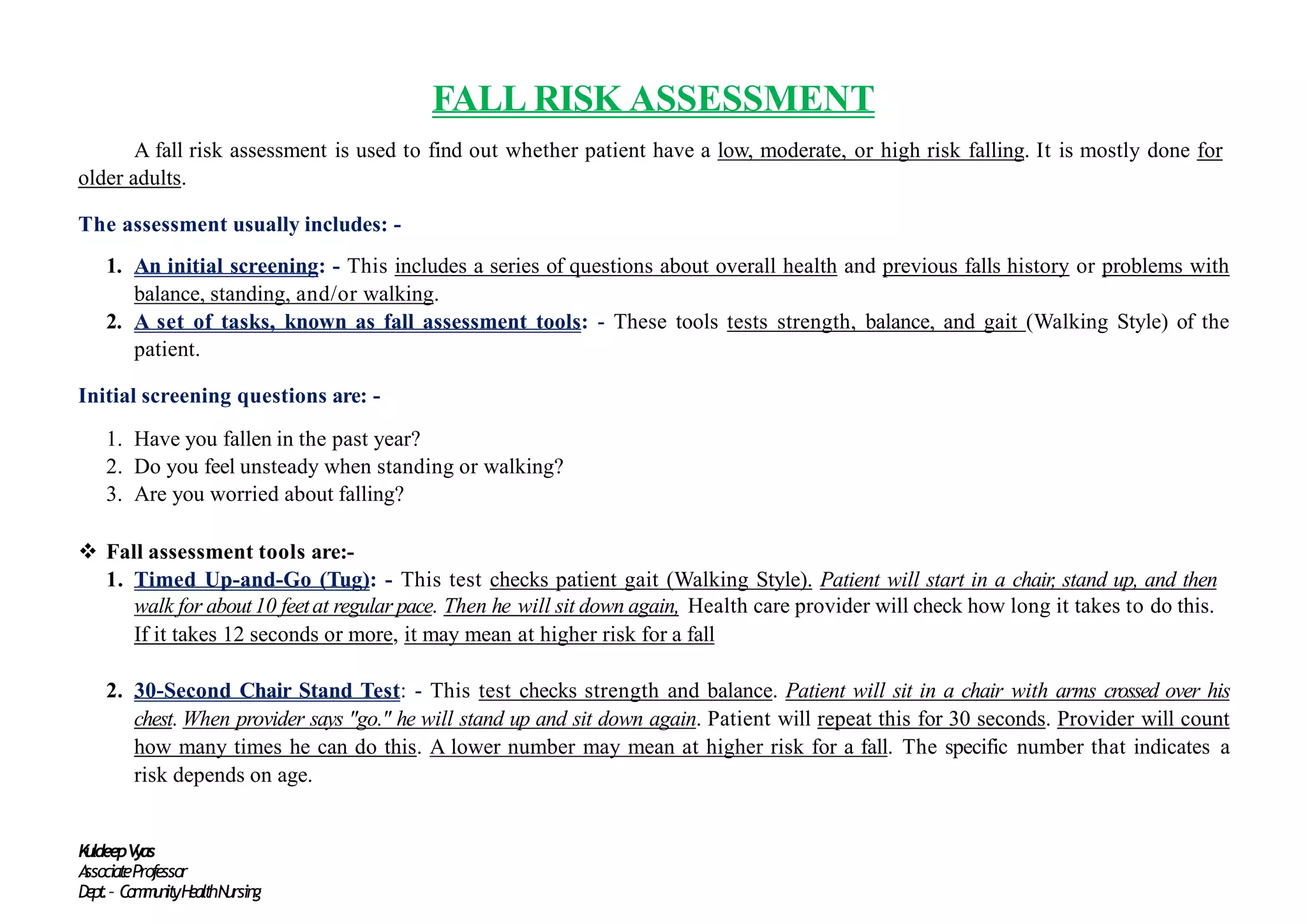 FALL RISK ASSESSMENT

A fall risk assessment is used to find out whether patient have a low, moderate, or high risk falling. It is mostly done for older adults.

The assessment usually includes: -

1. An initial screening: - This includes a series of questions about overall health and previous falls history or problems with balance, standing, and/or walking.
2. A set of tasks, known as fall assessment tools: - These tools tests strength, balance, and gait (Walking Style) of the patient.

Initial screening questions are: -

1. Have you fallen in the past year?
2. Do you feel unsteady when standing or walking?
3. Are you worried about falling?

❖ Fall assessment tools are:-

1. Timed Up-and-Go (Tug): - This test checks patient gait (Walking Style). Patient will start in a chair, stand up, and then walk for about 10 feet at regular pace. Then he will sit down again, Health care provider will check how long it takes to do this. If it takes 12 seconds or more, it may mean at higher risk for a fall

2. 30-Second Chair Stand Test: - This test checks strength and balance. Patient will sit in a chair with arms crossed over his chest. When provider says "go." he will stand up and sit down again. Patient will repeat this for 30 seconds. Provider will count how many times he can do this. A lower number may mean at higher risk for a fall. The specific number that indicates a risk depends on age.

Kuldeep Vyas
Associate Professor
Dept. - Community Health Nursing